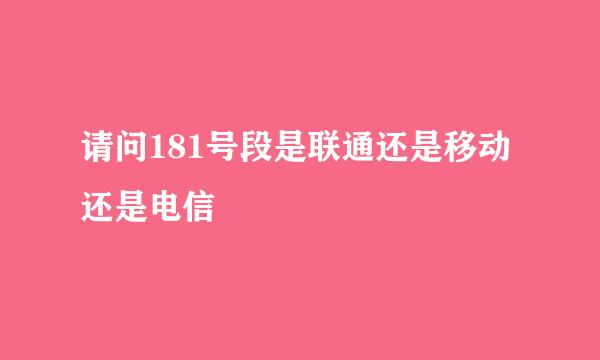 请问181号段是联通还是移动还是电信